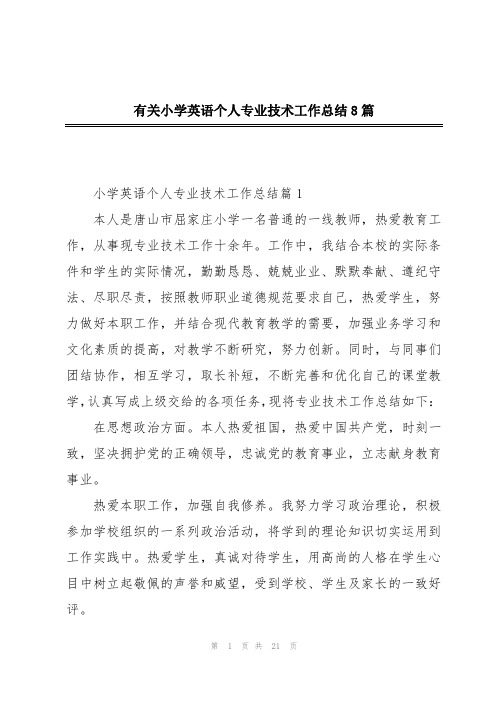 有关小学英语个人专业技术工作总结8篇

小学英语个人专业技术工作总结篇1

本人是唐山市屈家庄小学一名普通的一线教师，热爱教育工作，从事现专业技术工作十余年。工作中，我结合本校的实际条件和学生的实际情况，勤勤恳恳、兢兢业业、默默奉献、遵纪守法、尽职尽责，按照教师职业道德规范要求自己，热爱学生，努力做好本职工作，并结合现代教育教学的需要，加强业务学习和文化素质的提高，对教学不断研究，努力创新。同时，与同事们团结协作，相互学习，取长补短，不断完善和优化自己的课堂教学，认真写成上级交给的各项任务，现将专业技术工作总结如下：

在思想政治方面。本人热爱祖国，热爱中国共产党，时刻一致，坚决拥护党的正确领导，忠诚党的教育事业，立志献身教育事业。

热爱本职工作，加强自我修养。我努力学习政治理论，积极参加学校组织的一系列政治活动，将学到的理论知识切实运用到工作实践中。热爱学生，真诚对待学生，用高尚的人格在学生心目中树立起敬佩的声誉和威望，受到学校、学生及家长的一致好评。

第 1 页 共 21 页